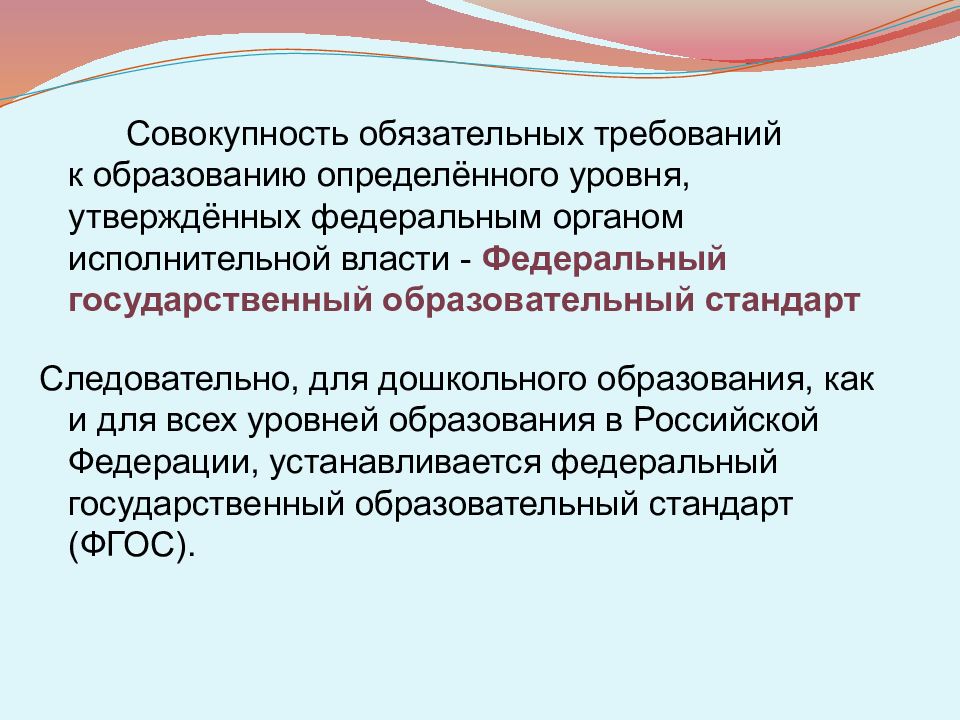 Совокупность обязательных требований к образованию определённого уровня, утверждённых федеральным органом исполнительной власти - Федеральный государственный образовательный стандарт

Следовательно, для дошкольного образования, как и для всех уровней образования в Российской Федерации, устанавливается федеральный государственный образовательный стандарт (ФГОС).